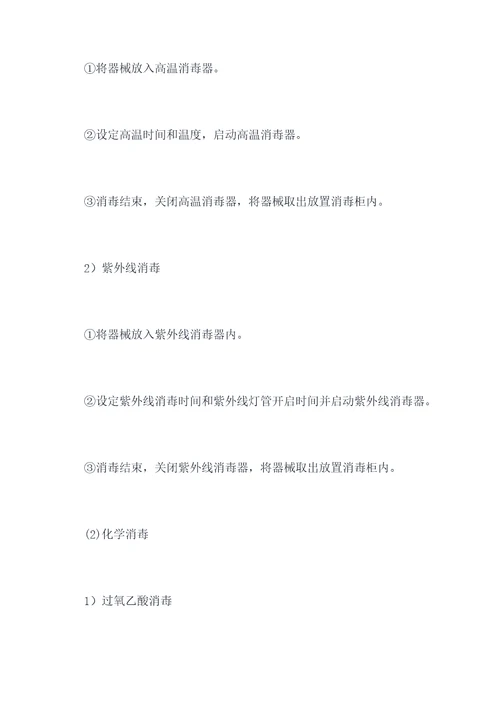 ①将器械放入高温消毒器。

②设定高温时间和温度，启动高温消毒器。

③消毒结束，关闭高温消毒器，将器械取出放置消毒柜内。

2）紫外线消毒

①将器械放入紫外线消毒器内。

②设定紫外线消毒时间和紫外线灯管开启时间并启动紫外线消毒器。

③消毒结束，关闭紫外线消毒器，将器械取出放置消毒柜内。

(2)化学消毒

1）过氧乙酸消毒